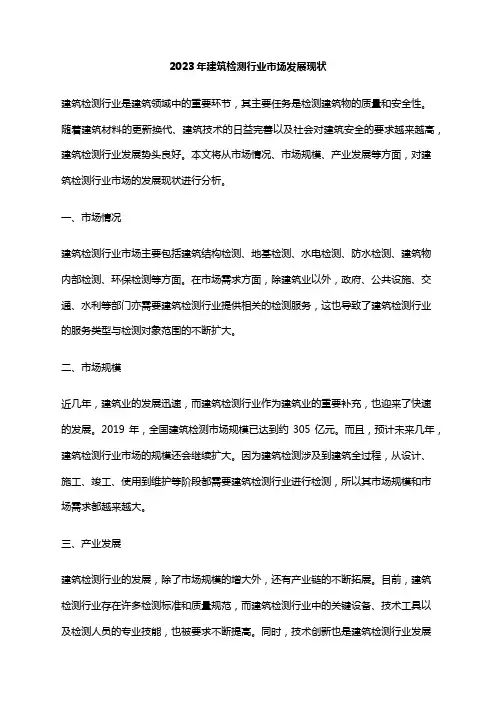 2023年建筑检测行业市场发展现状

建筑检测行业是建筑领域中的重要环节，其主要任务是检测建筑物的质量和安全性。随着建筑材料的更新换代、建筑技术的日益完善以及社会对建筑安全的要求越来越高，建筑检测行业发展势头良好。本文将从市场情况、市场规模、产业发展等方面，对建筑检测行业市场的发展现状进行分析。

一、市场情况

建筑检测行业市场主要包括建筑结构检测、地基检测、水电检测、防水检测、建筑物内部检测、环保检测等方面。在市场需求方面，除建筑业以外，政府、公共设施、交通、水利等部门亦需要建筑检测行业提供相关的检测服务，这也导致了建筑检测行业的服务类型与检测对象范围的不断扩大。

二、市场规模

近几年，建筑业的发展迅速，而建筑检测行业作为建筑业的重要补充，也迎来了快速的发展。2019 年，全国建筑检测市场规模已达到约 305 亿元。而且，预计未来几年，建筑检测行业市场的规模还会继续扩大。因为建筑检测涉及到建筑全过程，从设计、施工、竣工、使用到维护等阶段都需要建筑检测行业进行检测，所以其市场规模和市场需求都越来越大。

三、产业发展

建筑检测行业的发展，除了市场规模的增大外，还有产业链的不断拓展。目前，建筑检测行业存在许多检测标准和质量规范，而建筑检测行业中的关键设备、技术工具以及检测人员的专业技能，也被要求不断提高。同时，技术创新也是建筑检测行业发展